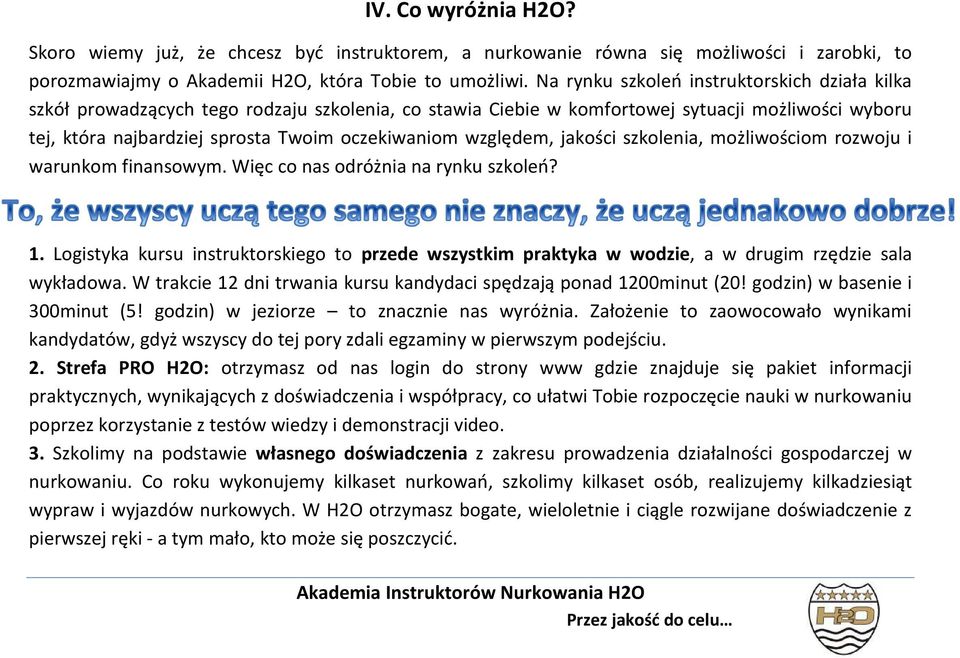 IV. Co wyróżnia H2O?

Skoro wiemy już, że chcesz być instruktorem, a nurkowanie równa się możliwości i zarobki, to porozmawiajmy o Akademii H2O, która Tobie to umożliwi. Na rynku szkoleń instruktorskich działa kilka szkół prowadzących tego rodzaju szkolenia, co stawia Ciebie w komfortowej sytuacji możliwości wyboru tej, która najbardziej sprosta Twoim oczekiwaniom względem, jakości szkolenia, możliwościom rozwoju i warunkom finansowym. Więc co nas odróżnia na rynku szkoleń?

To, że wszyscy uczą tego samego nie znaczy, że uczą jednakowo dobrze!

1. Logistyka kursu instruktorskiego to przede wszystkim praktyka w wodzie, a w drugim rzędzie sala wykładowa. W trakcie 12 dni trwania kursu kandydaci spędzają ponad 1200minut (20! godzin) w basenie i 300minut (5! godzin) w jeziorze – to znacznie nas wyróżnia. Założenie to zaowocowało wynikami kandydatów, gdyż wszyscy do tej pory zdali egzaminy w pierwszym podejściu.
2. Strefa PRO H2O: otrzymasz od nas login do strony www gdzie znajduje się pakiet informacji praktycznych, wynikających z doświadczenia i współpracy, co ułatwi Tobie rozpoczęcie nauki w nurkowaniu poprzez korzystanie z testów wiedzy i demonstracji video.
3. Szkolimy na podstawie własnego doświadczenia z zakresu prowadzenia działalności gospodarczej w nurkowaniu. Co roku wykonujemy kilkaset nurkowań, szkolimy kilkaset osób, realizujemy kilkadziesiąt wypraw i wyjazdów nurkowych. W H2O otrzymasz bogate, wieloletnie i ciągle rozwijane doświadczenie z pierwszej ręki - a tym mało, kto może się poszczycić.

Akademia Instruktorów Nurkowania H2O
Przez jakość do celu…
H2O